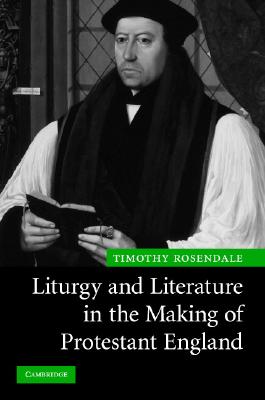 TIMOTHY ROSENDALE

Liturgy and Literature in the Making of Protestant England

CAMBRIDGE